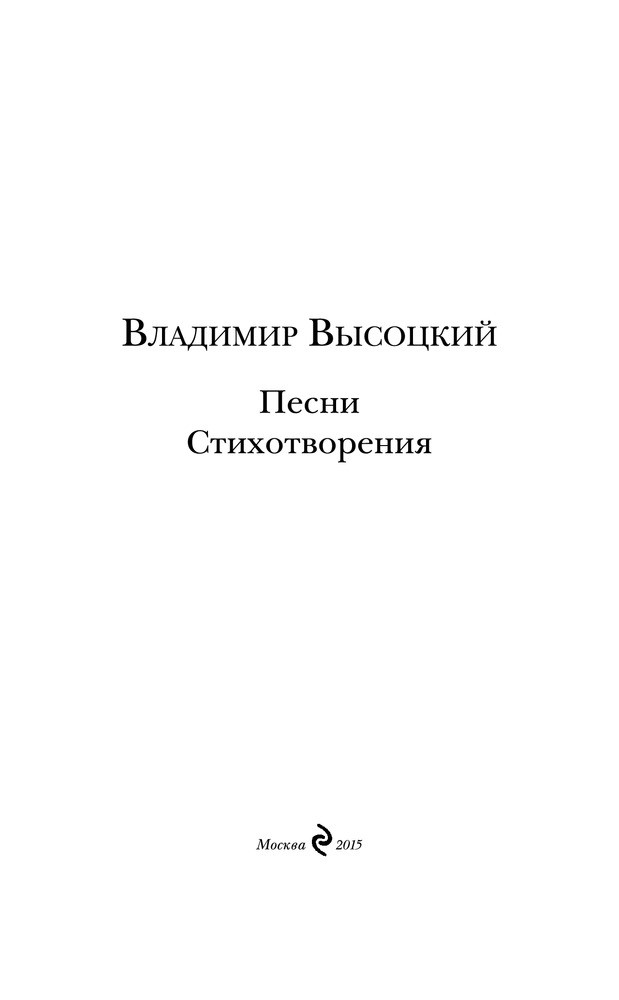 Владимир Высоцкий

Песни
Стихотворения

Москва 2015